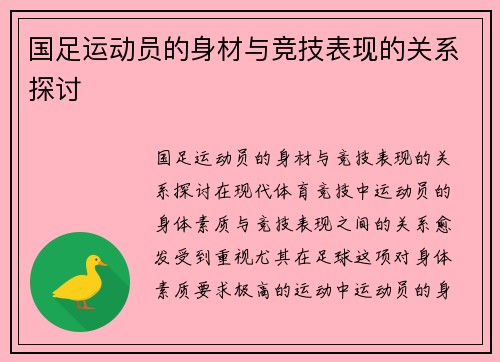 国足运动员的身材与竞技表现的关系探讨

国足运动员的身材与竞技表现的关系探讨在现代体育竞技中运动员的身体素质与竞技表现之间的关系愈发受到重视尤其在足球这项对身体素质要求极高的运动中运动员的身